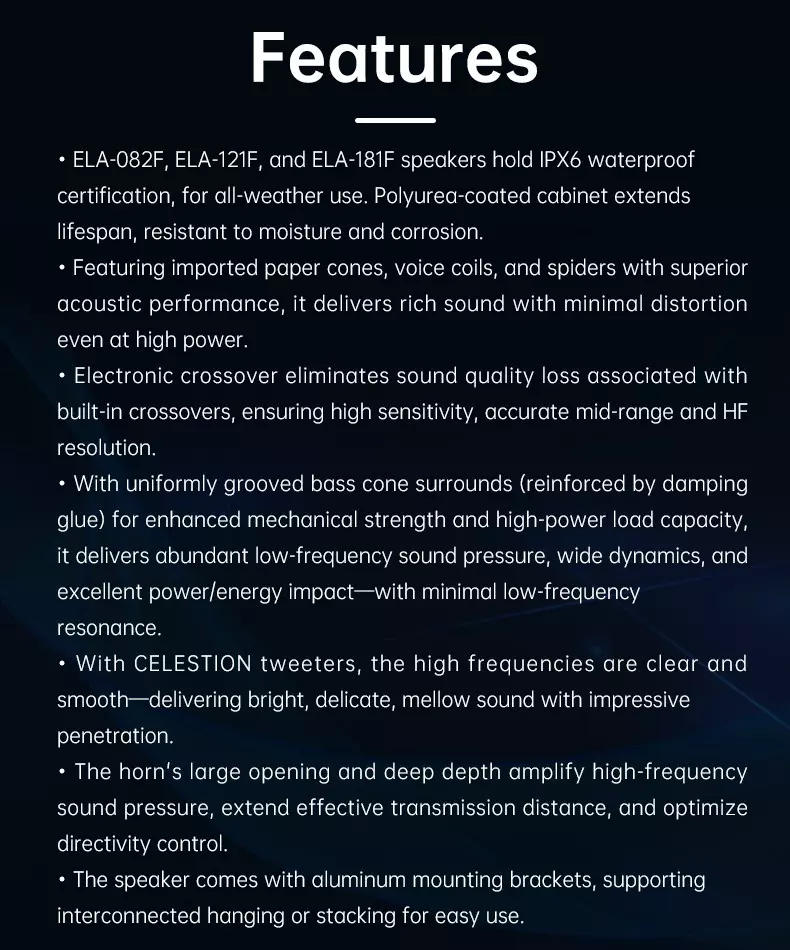 Features

• ELA-082F, ELA-121F, and ELA-181F speakers hold IPX6 waterproof certification, for all-weather use. Polyurea-coated cabinet extends lifespan, resistant to moisture and corrosion.
• Featuring imported paper cones, voice coils, and spiders with superior acoustic performance, it delivers rich sound with minimal distortion even at high power.
• Electronic crossover eliminates sound quality loss associated with built-in crossovers, ensuring high sensitivity, accurate mid-range and HF resolution.
• With uniformly grooved bass cone surrounds (reinforced by damping glue) for enhanced mechanical strength and high-power load capacity, it delivers abundant low-frequency sound pressure, wide dynamics, and excellent power/energy impact—with minimal low-frequency resonance.
• With CELESTION tweeters, the high frequencies are clear and smooth—delivering bright, delicate, mellow sound with impressive penetration.
• The horn's large opening and deep depth amplify high-frequency sound pressure, extend effective transmission distance, and optimize directivity control.
• The speaker comes with aluminum mounting brackets, supporting interconnected hanging or stacking for easy use.